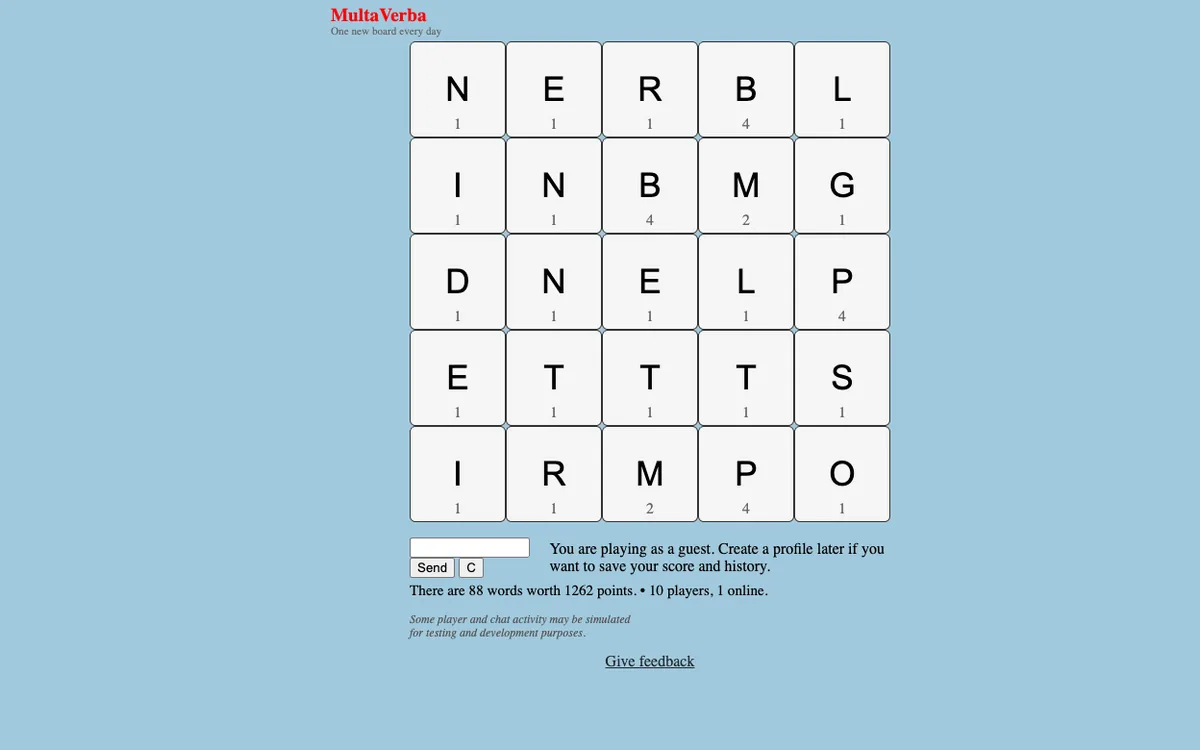 MultaVerba
One new board every day

| N 1 | E 1 | R 1 | B 4 | L 1 |
|---|---|---|---|---|
| I 1 | N 1 | B 4 | M 2 | G 1 |
| D 1 | N 1 | E 1 | L 1 | P 4 |
| E 1 | T 1 | T 1 | T 1 | S 1 |
| I 1 | R 1 | M 2 | P 4 | O 1 |

Send C

You are playing as a guest. Create a profile later if you want to save your score and history.

There are 88 words worth 1262 points. • 10 players, 1 online.

Some player and chat activity may be simulated for testing and development purposes.

Give feedback